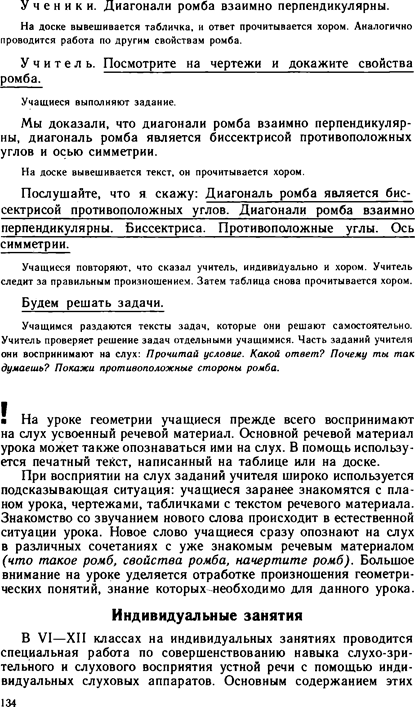 Ученики. Диагонали ромба взаимно перпендикулярны.

На доске вывешивается табличка, и ответ прочитывается хором. Аналогично проводится работа по другим свойствам ромба.

Учитель. Посмотрите на чертежи и докажите свойства ромба.

Учащиеся выполняют задание.

Мы доказали, что диагонали ромба взаимно перпендикулярны, диагональ ромба является биссектрисой противоположных углов и осью симметрии.

На доске вывешивается текст, он прочитывается хором.

Послушайте, что я скажу: Диагональ ромба является биссектрисой противоположных углов. Диагонали ромба взаимно перпендикулярны. Биссектриса. Противоположные углы. Ось симметрии.

Учащиеся повторяют, что сказал учитель, индивидуально и хором. Учитель следит за правильным произношением. Затем таблица снова прочитывается хором.

Будем решать задачи.

Учащимся раздаются тексты задач, которые они решают самостоятельно. Учитель проверяет решение задач отдельными учащимися. Часть заданий учителя они воспринимают на слух: Прочитай условие. Какой ответ? Почему ты так думаешь? Покажи противоположные стороны ромба.

! На уроке геометрии учащиеся прежде всего воспринимают на слух усвоенный речевой материал. Основной речевой материал урока может также опознаваться ими на слух. В помощь используется печатный текст, написанный на таблице или на доске.

При восприятии на слух заданий учителя широко используется подсказывающая ситуация: учащиеся заранее знакомятся с планом урока, чертежами, табличками с текстом речевого материала. Знакомство со звучанием нового слова происходит в естественной ситуации урока. Новое слово учащиеся сразу опознают на слух в различных сочетаниях с уже знакомым речевым материалом (что такое ромб, свойства ромба, начертите ромб). Большое внимание на уроке уделяется отработке произношения геометрических понятий, знание которых необходимо для данного урока.

Индивидуальные занятия

В VI—XII классах на индивидуальных занятиях проводится специальная работа по совершенствованию навыка слухо-зрительного и слухового восприятия устной речи с помощью индивидуальных слуховых аппаратов. Основным содержанием этих

134